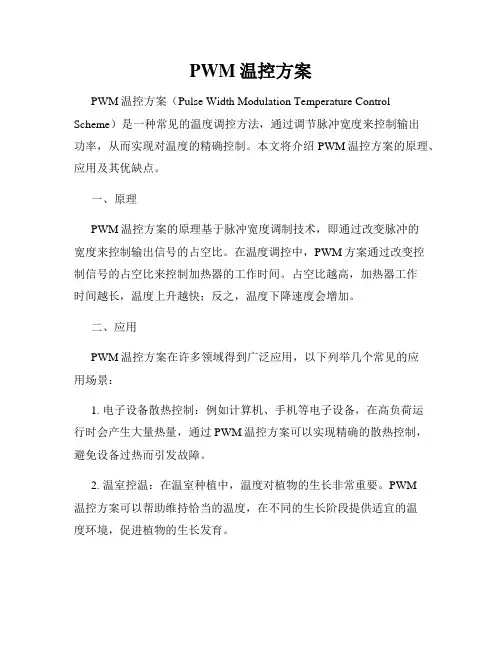 PWM 温控方案

PWM 温控方案（Pulse Width Modulation Temperature Control Scheme）是一种常见的温度调控方法，通过调节脉冲宽度来控制输出功率，从而实现对温度的精确控制。本文将介绍 PWM 温控方案的原理、应用及其优缺点。

一、原理

PWM 温控方案的原理基于脉冲宽度调制技术，即通过改变脉冲的宽度来控制输出信号的占空比。在温度调控中，PWM 方案通过改变控制信号的占空比来控制加热器的工作时间。占空比越高，加热器工作时间越长，温度上升越快；反之，温度下降速度会增加。

二、应用

PWM 温控方案在许多领域得到广泛应用，以下列举几个常见的应用场景：

1. 电子设备散热控制：例如计算机、手机等电子设备，在高负荷运行时会产生大量热量，通过 PWM 温控方案可以实现精确的散热控制，避免设备过热而引发故障。

2. 温室控温：在温室种植中，温度对植物的生长非常重要。PWM 温控方案可以帮助维持恰当的温度，在不同的生长阶段提供适宜的温度环境，促进植物的生长发育。